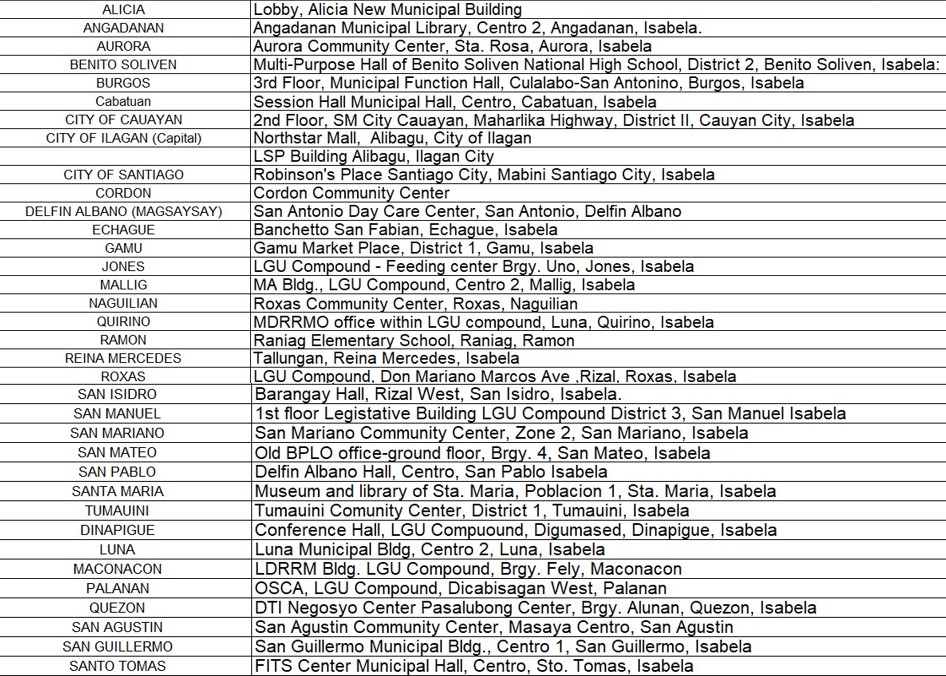 | | |
|---|---|
| ALICIA | Lobby, Alicia New Municipal Building |
| ANGADANAN | Angadanan Municipal Library, Centro 2, Angadanan, Isabela. |
| AURORA | Aurora Community Center, Sta. Rosa, Aurora, Isabela |
| BENITO SOLIVEN | Multi-Purpose Hall of Benito Soliven National High School, District 2, Benito Soliven, Isabela: |
| BURGOS | 3rd Floor, Municipal Function Hall, Culalabo-San Antonino, Burgos, Isabela |
| Cabatuan | Session Hall Municipal Hall, Centro, Cabatuan, Isabela |
| CITY OF CAUAYAN | 2nd Floor, SM City Cauayan, Maharlika Highway, District II, Cauyan City, Isabela |
| CITY OF ILAGAN (Capital) | Northstar Mall, Alibagu, City of Ilagan |
| | LSP Building Alibagu, Ilagan City |
| CITY OF SANTIAGO | Robinson's Place Santiago City, Mabini Santiago City, Isabela |
| CORDON | Cordon Community Center |
| DELFIN ALBANO (MAGSAYSAY) | San Antonio Day Care Center, San Antonio, Delfin Albano |
| ECHAGUE | Banchetto San Fabian, Echague, Isabela |
| GAMU | Gamu Market Place, District 1, Gamu, Isabela |
| JONES | LGU Compound - Feeding center Brgy. Uno, Jones, Isabela |
| MALLIG | MA Bldg., LGU Compound, Centro 2, Mallig, Isabela |
| NAGUILIAN | Roxas Community Center, Roxas, Naguilian |
| QUIRINO | MDRRMO office within LGU compound, Luna, Quirino, Isabela |
| RAMON | Raniag Elementary School, Raniag, Ramon |
| REINA MERCEDES | Tallungan, Reina Mercedes, Isabela |
| ROXAS | LGU Compound, Don Mariano Marcos Ave ,Rizal, Roxas, Isabela |
| SAN ISIDRO | Barangay Hall, Rizal West, San Isidro, Isabela. |
| SAN MANUEL | 1st floor Legistative Building LGU Compound District 3, San Manuel Isabela |
| SAN MARIANO | San Mariano Community Center, Zone 2, San Mariano, Isabela |
| SAN MATEO | Old BPLO office-ground floor, Brgy. 4, San Mateo, Isabela |
| SAN PABLO | Delfin Albano Hall, Centro, San Pablo Isabela |
| SANTA MARIA | Museum and library of Sta. Maria, Poblacion 1, Sta. Maria, Isabela |
| TUMAUINI | Tumauini Comunity Center, District 1, Tumauini, Isabela |
| DINAPIGUE | Conference Hall, LGU Compuound, Digumased, Dinapigue, Isabela |
| LUNA | Luna Municipal Bldg, Centro 2, Luna, Isabela |
| MACONACON | LDRRM Bldg. LGU Compound, Brgy. Fely, Maconacon |
| PALANAN | OSCA, LGU Compound, Dicabisagan West, Palanan |
| QUEZON | DTI Negosyo Center Pasalubong Center, Brgy. Alunan, Quezon, Isabela |
| SAN AGUSTIN | San Agustin Community Center, Masaya Centro, San Agustin |
| SAN GUILLERMO | San Guillermo Municipal Bldg., Centro 1, San Guillermo, Isabela |
| SANTO TOMAS | FITS Center Municipal Hall, Centro, Sto. Tomas, Isabela |